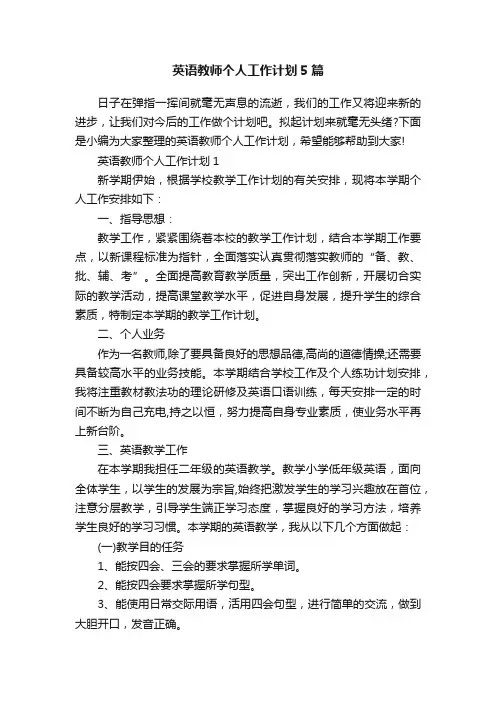 英语教师个人工作计划5篇

日子在弹指一挥间就毫无声息的流逝，我们的工作又将迎来新的进步，让我们对今后的工作做个计划吧。拟起计划来就毫无头绪?下面是小编为大家整理的英语教师个人工作计划，希望能够帮助到大家!

英语教师个人工作计划1

新学期伊始，根据学校教学工作计划的有关安排，现将本学期个人工作安排如下：

一、指导思想：

教学工作，紧紧围绕着本校的教学工作计划，结合本学期工作要点，以新课程标准为指针，全面落实认真贯彻落实教师的“备、教、批、辅、考”。全面提高教育教学质量，突出工作创新，开展切合实际的教学活动，提高课堂教学水平，促进自身发展，提升学生的综合素质，特制定本学期的教学工作计划。

二、个人业务

作为一名教师,除了要具备良好的思想品德,高尚的道德情操;还需要具备较高水平的业务技能。本学期结合学校工作及个人练功计划安排，我将注重教材教法功的理论研修及英语口语训练，每天安排一定的时间不断为自己充电,持之以恒，努力提高自身专业素质，使业务水平再上新台阶。

三、英语教学工作

在本学期我担任二年级的英语教学。教学小学低年级英语，面向全体学生，以学生的发展为宗旨,始终把激发学生的学习兴趣放在首位，注意分层教学，引导学生端正学习态度，掌握良好的学习方法，培养学生良好的学习习惯。本学期的英语教学，我从以下几个方面做起：

(一)教学目的任务

1、能按四会、三会的要求掌握所学单词。

2、能按四会要求掌握所学句型。

3、能使用日常交际用语，活用四会句型，进行简单的交流，做到大胆开口，发音正确。